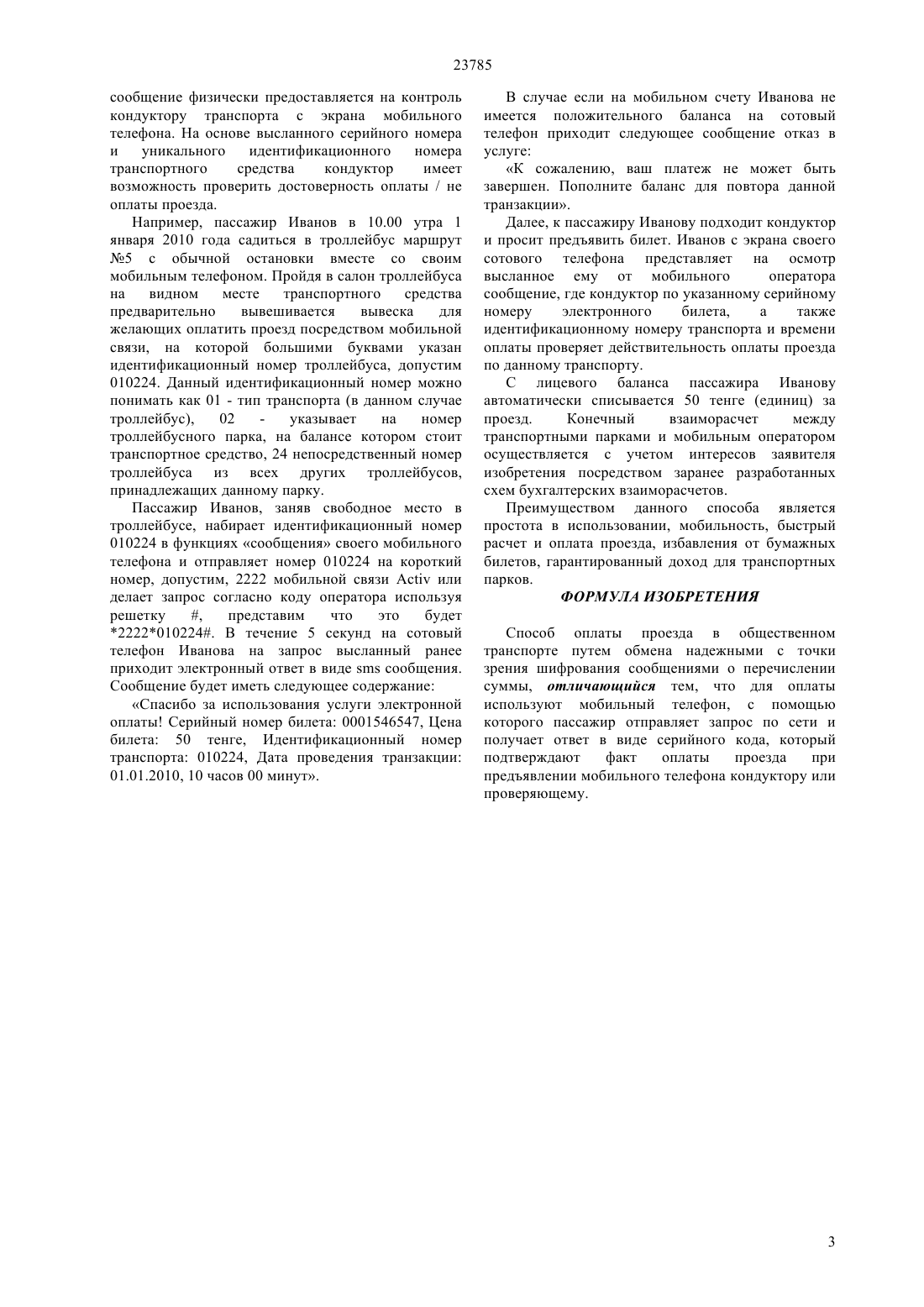 23785

сообщение физически предоставляется на контроль кондуктору транспорта с экрана мобильного телефона. На основе высланного серийного номера и уникального идентификационного номера транспортного средства кондуктор имеет возможность проверить достоверность оплаты / не оплаты проезда.

Например, пассажир Иванов в 10.00 утра 1 января 2010 года садиться в троллейбус маршрут №5 с обычной остановки вместе со своим мобильным телефоном. Пройдя в салон троллейбуса на видном месте транспортного средства предварительно вывешивается вывеска для желающих оплатить проезд посредством мобильной связи, на которой большими буквами указан идентификационный номер троллейбуса, допустим 010224. Данный идентификационный номер можно понимать как 01 - тип транспорта (в данном случае троллейбус), 02 - указывает на номер троллейбусного парка, на балансе котором стоит транспортное средство, 24 непосредственный номер троллейбуса из всех других троллейбусов, принадлежащих данному парку.

Пассажир Иванов, заняв свободное место в троллейбусе, набирает идентификационный номер 010224 в функциях «сообщения» своего мобильного телефона и отправляет номер 010224 на короткий номер, допустим, 2222 мобильной связи Activ или делает запрос согласно коду оператора используя решетку #, представим что это будет *2222*010224#. В течение 5 секунд на сотовый телефон Иванова на запрос высланный ранее приходит электронный ответ в виде sms сообщения. Сообщение будет иметь следующее содержание:

«Спасибо за использования услуги электронной оплаты! Серийный номер билета: 0001546547, Цена билета: 50 тенге, Идентификационный номер транспорта: 010224, Дата проведения транзакции: 01.01.2010, 10 часов 00 минут».

В случае если на мобильном счету Иванова не имеется положительного баланса на сотовый телефон приходит следующее сообщение отказ в услуге:

«К сожалению, ваш платеж не может быть завершен. Пополните баланс для повтора данной транзакции».

Далее, к пассажиру Иванову подходит кондуктор и просит предъявить билет. Иванов с экрана своего сотового телефона представляет на осмотр высланное ему от мобильного оператора сообщение, где кондуктор по указанному серийному номеру электронного билета, а также идентификационному номеру транспорта и времени оплаты проверяет действительность оплаты проезда по данному транспорту.

С лицевого баланса пассажира Иванову автоматически списывается 50 тенге (единиц) за проезд. Конечный взаиморасчет между транспортными парками и мобильным оператором осуществляется с учетом интересов заявителя изобретения посредством заранее разработанных схем бухгалтерских взаиморасчетов.

Преимуществом данного способа является простота в использовании, мобильность, быстрый расчет и оплата проезда, избавления от бумажных билетов, гарантированный доход для транспортных парков.

ФОРМУЛА ИЗОБРЕТЕНИЯ

Способ оплаты проезда в общественном транспорте путем обмена надежными с точки зрения шифрования сообщениями о перечислении суммы, отличающийся тем, что для оплаты используют мобильный телефон, с помощью которого пассажир отправляет запрос по сети и получает ответ в виде серийного кода, который подтверждают факт оплаты проезда при предъявлении мобильного телефона кондуктору или проверяющему.

3